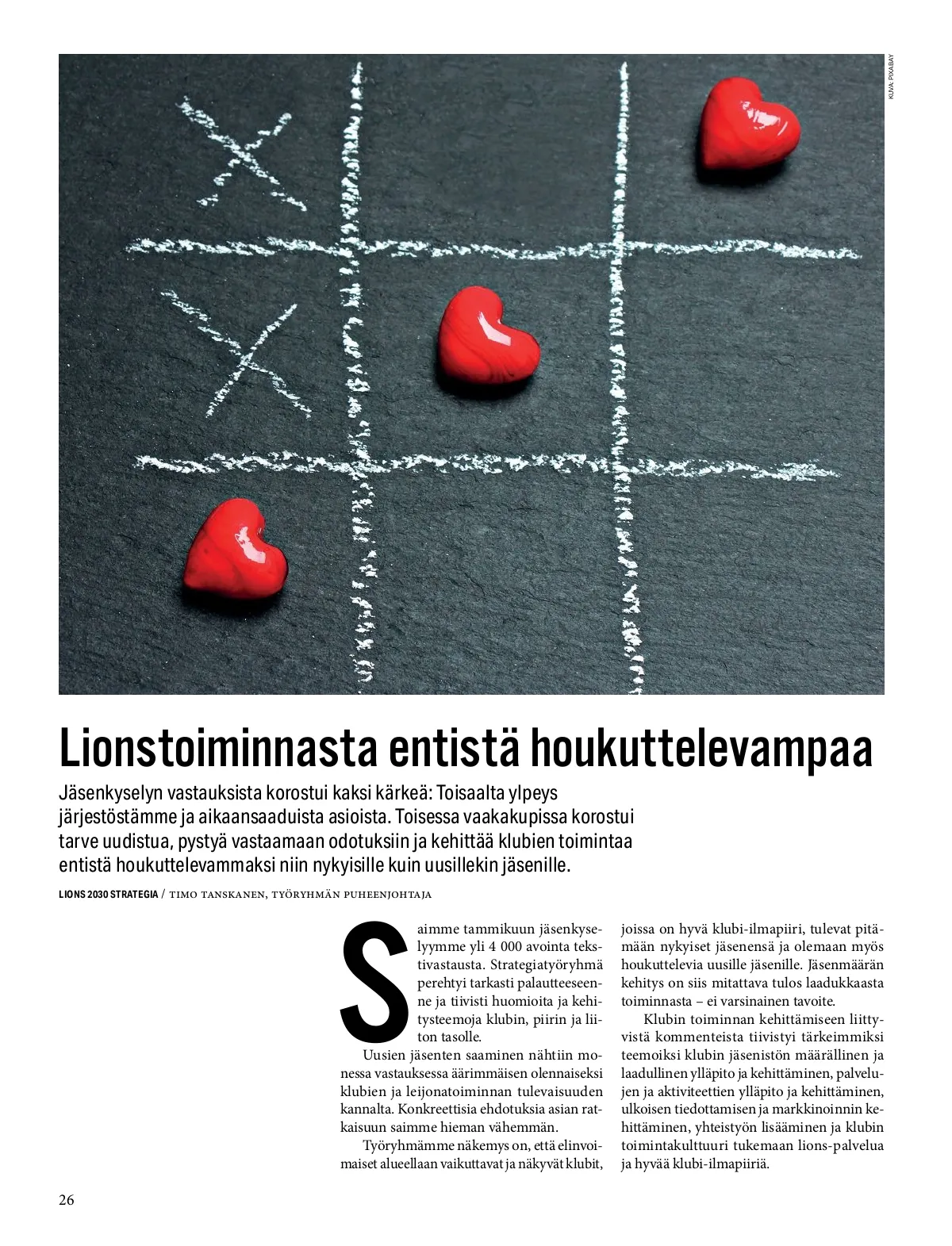 KUVA: PIXABAY

Lionstoiminnasta entistä houkuttelevampaa

Jäsenkyselyn vastauksista korostui kaksi kärkeä: Toisaalta ylpeys järjestöstämme ja aikaansaaduista asioista. Toisessa vaakakupissa korostui tarve uudistua, pystyä vastaamaan odotuksiin ja kehittää klubien toimintaa entistä houkuttelevammaksi niin nykyisille kuin uusillekin jäsenille.

LIONS 2030 STRATEGIA / TIMO TANSKANEN, TYÖRYHMÄN PUHEENJOHTAJA

Saimme tammikuun jäsenkyselyymme yli 4 000 avointa tekstivastausta. Strategiatyöryhmä perehtyi tarkasti palautteeseenne ja tiivisti huomioita ja kehitysteemoja klubin, piirin ja liiton tasolle.

Uusien jäsenten saaminen nähtiin monessa vastauksessa äärimmäisen olennaiseksi klubien ja leijonatoiminnan tulevaisuuden kannalta. Konkreettisia ehdotuksia asian ratkaisuun saimme hieman vähemmän.

Työryhmämme näkemys on, että elinvoimaiset alueellaan vaikuttavat ja näkyvät klubit, joissa on hyvä klubi-ilmapiiri, tulevat pitämään nykyiset jäsenensä ja olemaan myös houkuttelevia uusille jäsenille. Jäsenmäärän kehitys on siis mitattava tulos laadukkaasta toiminnasta – ei varsinainen tavoite.

Klubin toiminnan kehittämiseen liittyvistä kommenteista tiivistyi tärkeimmiksi teemoiksi klubin jäsenistön määrällinen ja laadullinen ylläpito ja kehittäminen, palvelujen ja aktiviteettien ylläpito ja kehittäminen, ulkoisen tiedottamisen ja markkinoinnin kehittäminen, yhteistyön lisääminen ja klubin toimintakulttuuri tukemaan lions-palvelua ja hyvää klubi-ilmapiiriä.

26